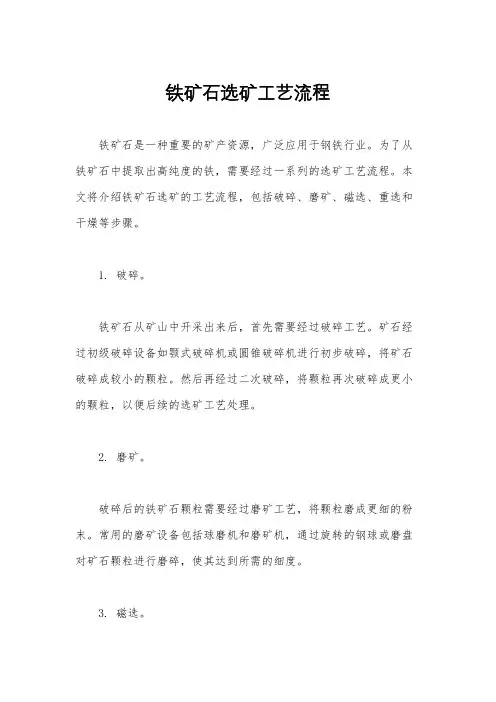 铁矿石选矿工艺流程

铁矿石是一种重要的矿产资源，广泛应用于钢铁行业。为了从铁矿石中提取出高纯度的铁，需要经过一系列的选矿工艺流程。本文将介绍铁矿石选矿的工艺流程，包括破碎、磨矿、磁选、重选和干燥等步骤。

1. 破碎。

铁矿石从矿山中开采出来后，首先需要经过破碎工艺。矿石经过初级破碎设备如颚式破碎机或圆锥破碎机进行初步破碎，将矿石破碎成较小的颗粒。然后再经过二次破碎，将颗粒再次破碎成更小的颗粒，以便后续的选矿工艺处理。

2. 磨矿。

破碎后的铁矿石颗粒需要经过磨矿工艺，将颗粒磨成更细的粉末。常用的磨矿设备包括球磨机和磨矿机，通过旋转的钢球或磨盘对矿石颗粒进行磨碎，使其达到所需的细度。

3. 磁选。